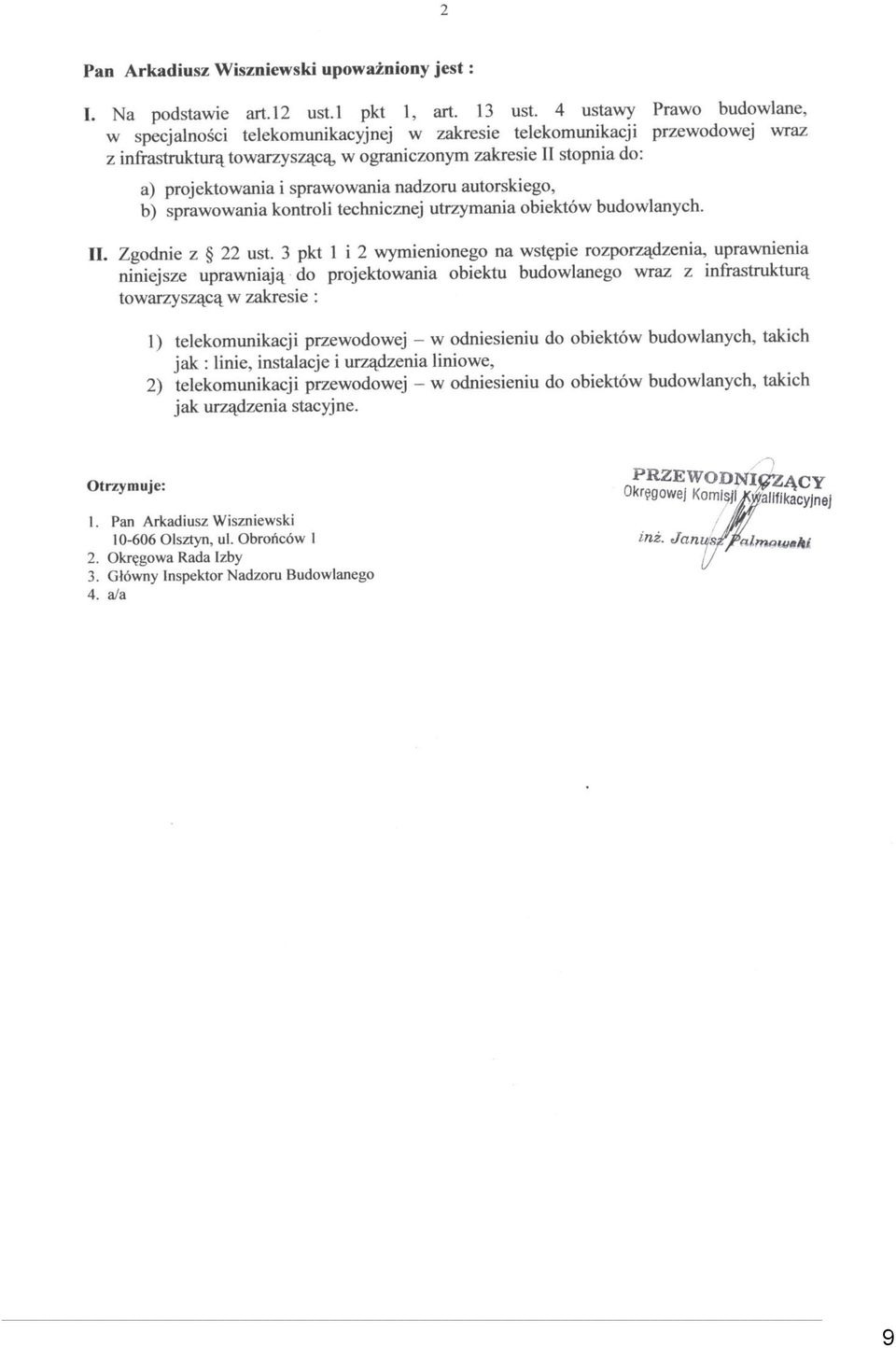 2

Pan Arkadiusz Wiszniewski upoważniony jest :

I. Na podstawie art.12 ust.1 pkt 1, art. 13 ust. 4 ustawy Prawo budowlane, w specjalności telekomunikacyjnej w zakresie telekomunikacji przewodowej wraz z infrastrukturą towarzyszącą, w ograniczonym zakresie II stopnia do:

a) projektowania i sprawowania nadzoru autorskiego,
b) sprawowania kontroli technicznej utrzymania obiektów budowlanych.

II. Zgodnie z § 22 ust. 3 pkt 1 i 2 wymienionego na wstępie rozporządzenia, uprawnienia niniejsze uprawniają do projektowania obiektu budowlanego wraz z infrastrukturą towarzyszącą w zakresie :

1) telekomunikacji przewodowej – w odniesieniu do obiektów budowlanych, takich jak : linie, instalacje i urządzenia liniowe,
2) telekomunikacji przewodowej – w odniesieniu do obiektów budowlanych, takich jak urządzenia stacyjne.

Otrzymuje:

1. Pan Arkadiusz Wiszniewski 10-606 Olsztyn, ul. Obrońców 1
2. Okręgowa Rada Izby
3. Główny Inspektor Nadzoru Budowlanego
4. a/a

PRZEWODNICZĄCY
Okręgowej Komisji Kwalifikacyjnej
inż. Janusz Palmowski

9